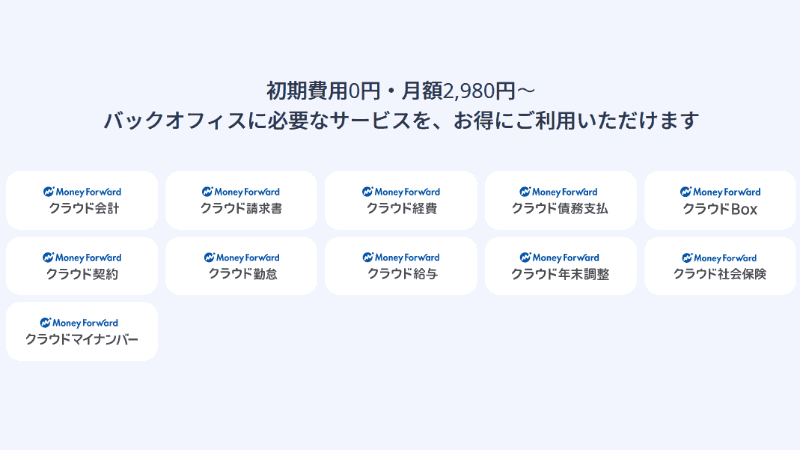 初期費用0円・月額2,980円～
バックオフィスに必要なサービスを、お得にご利用いただけます

Money Forward
クラウド会計

Money Forward
クラウド請求書

Money Forward
クラウド経費

Money Forward
クラウド債務支払

Money Forward
クラウドBox

Money Forward
クラウド契約

Money Forward
クラウド勤怠

Money Forward
クラウド給与

Money Forward
クラウド年末調整

Money Forward
クラウド社会保険

Money Forward
クラウドマイナンバー